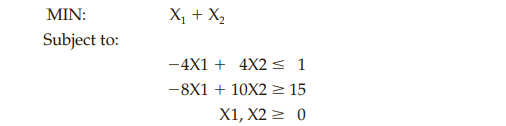 MIN: $X_1 + X_2$

Subject to:

$-4X1 + 4X2 \leq 1$

$-8X1 + 10X2 \geq 15$

$X1, X2 \geq 0$